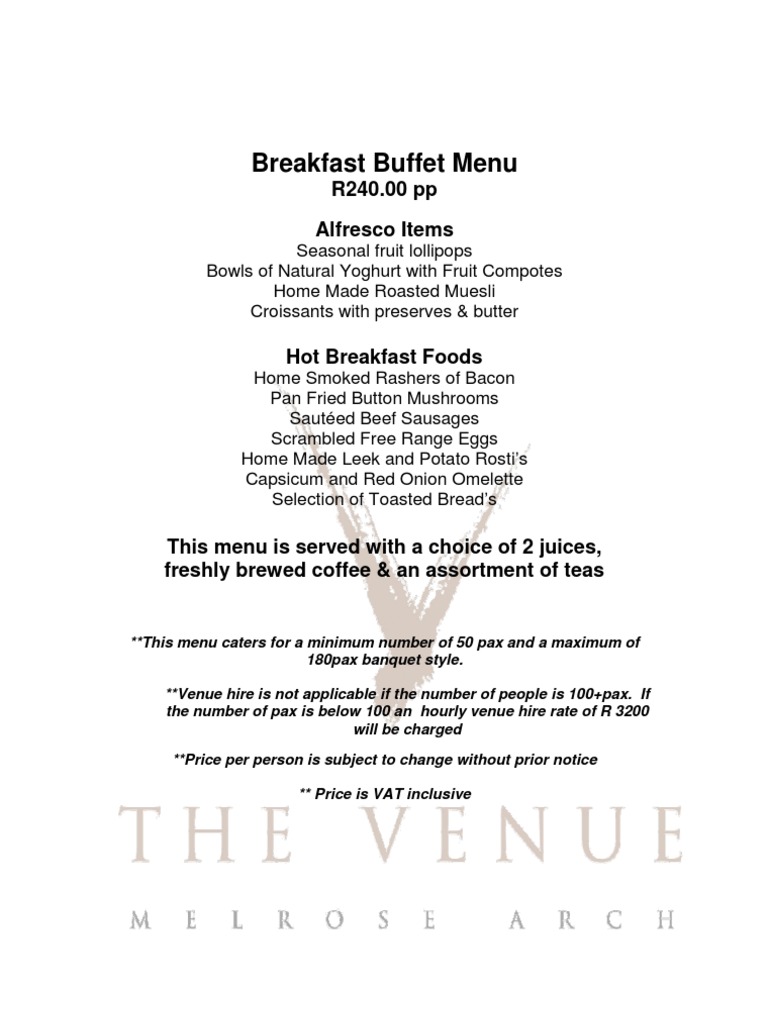 Breakfast Buffet Menu
R240.00 pp

Alfresco Items
Seasonal fruit lollipops
Bowls of Natural Yoghurt with Fruit Compotes
Home Made Roasted Muesli
Croissants with preserves & butter

Hot Breakfast Foods
Home Smoked Rashers of Bacon
Pan Fried Button Mushrooms
Sautéed Beef Sausages
Scrambled Free Range Eggs
Home Made Leek and Potato Rosti's
Capsicum and Red Onion Omelette
Selection of Toasted Bread's

This menu is served with a choice of 2 juices, freshly brewed coffee & an assortment of teas

**This menu caters for a minimum number of 50 pax and a maximum of 180pax banquet style.

**Venue hire is not applicable if the number of people is 100+pax. If the number of pax is below 100 an hourly venue hire rate of R 3200 will be charged

**Price per person is subject to change without prior notice

** Price is VAT inclusive

THE VENUE
MELROSE ARCH